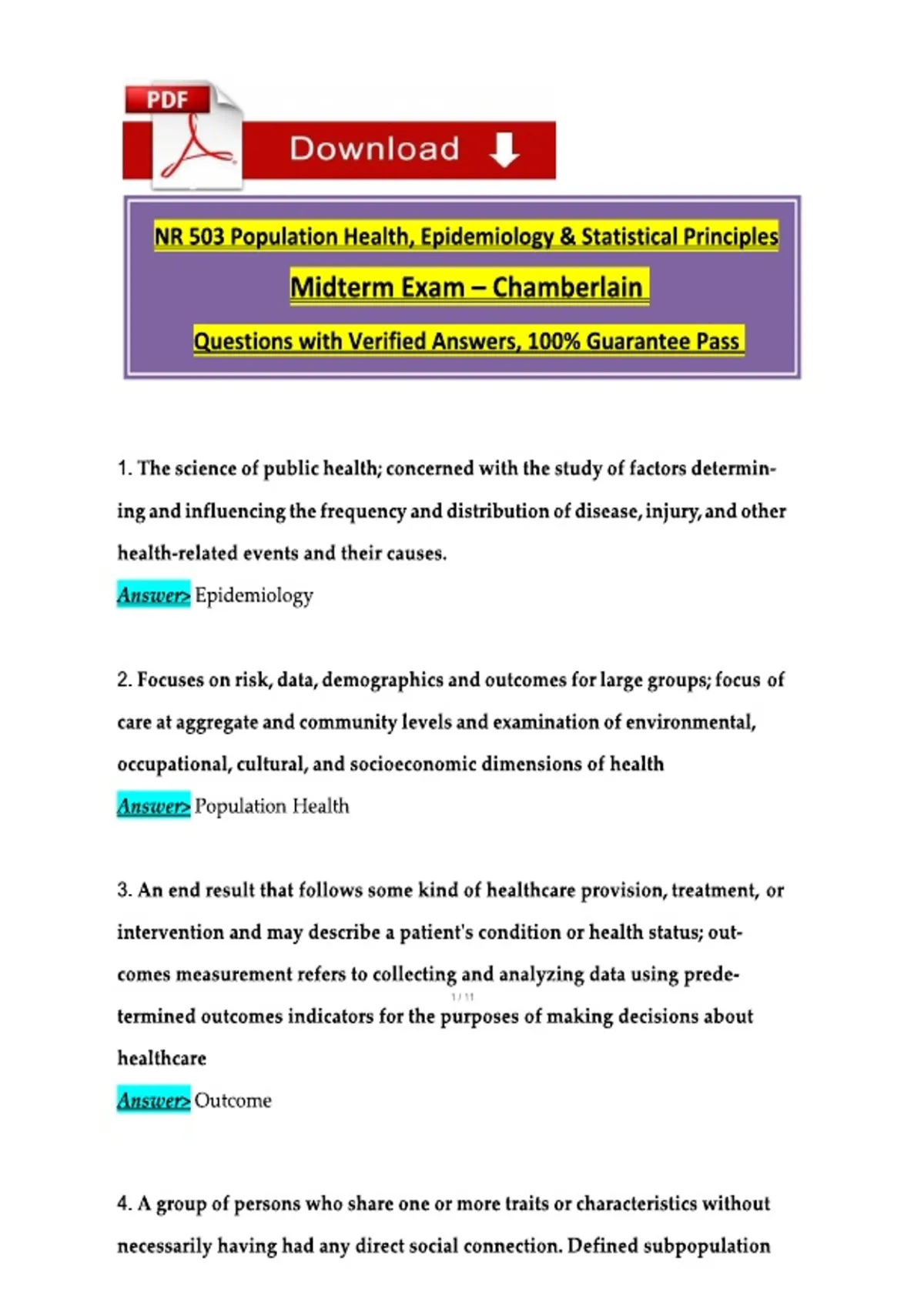 PDF

Download

NR 503 Population Health, Epidemiology & Statistical Principles

Midterm Exam – Chamberlain

Questions with Verified Answers, 100% Guarantee Pass

1. The science of public health; concerned with the study of factors determining and influencing the frequency and distribution of disease, injury, and other health-related events and their causes.

Answer> Epidemiology

2. Focuses on risk, data, demographics and outcomes for large groups; focus of care at aggregate and community levels and examination of environmental, occupational, cultural, and socioeconomic dimensions of health

Answer> Population Health

3. An end result that follows some kind of healthcare provision, treatment, or intervention and may describe a patient's condition or health status; outcomes measurement refers to collecting and analyzing data using predetermined outcomes indicators for the purposes of making decisions about healthcare

1 / 11

Answer> Outcome

4. A group of persons who share one or more traits or characteristics without necessarily having had any direct social connection. Defined subpopulation